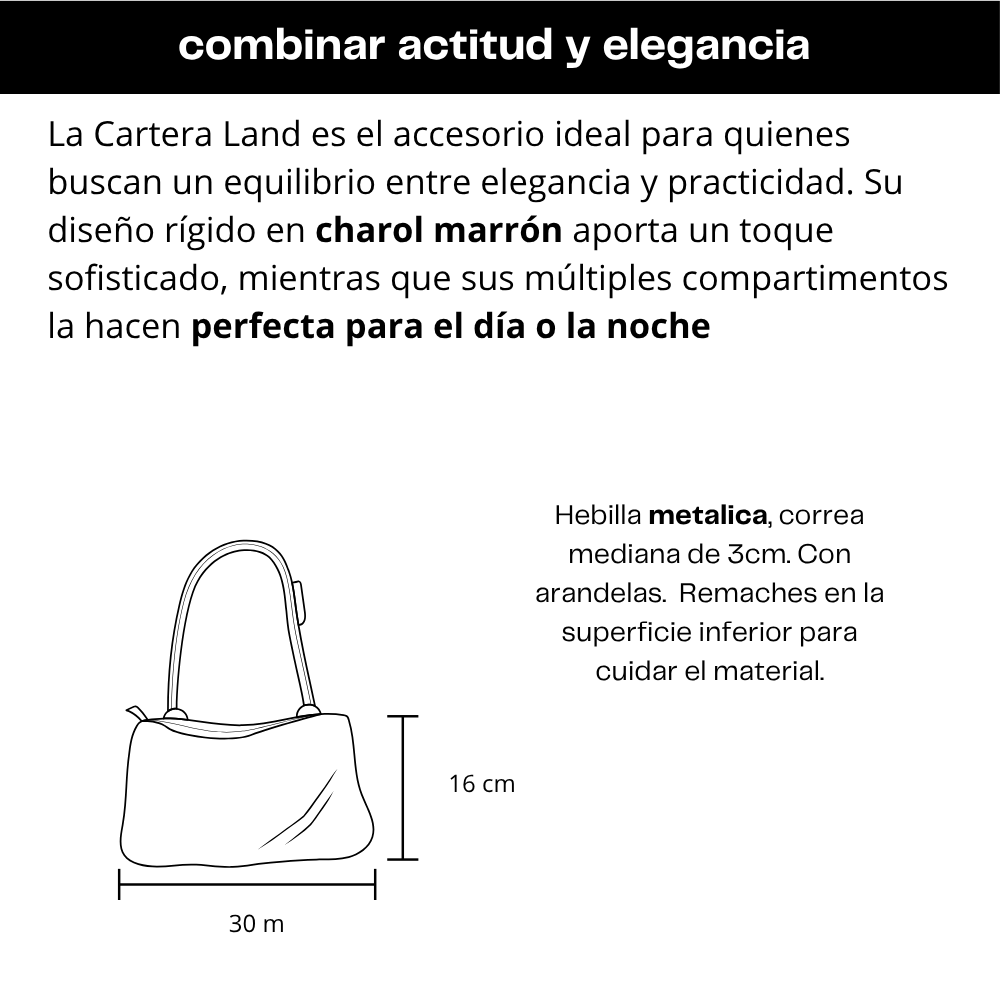 combinar actitud y elegancia

La Cartera Land es el accesorio ideal para quienes buscan un equilibrio entre elegancia y practicidad. Su diseño rígido en charol marrón aporta un toque sofisticado, mientras que sus múltiples compartimentos la hacen perfecta para el día o la noche

Hebilla metalica, correa mediana de 3cm. Con arandelas. Remaches en la superficie inferior para cuidar el material.

16 cm

30 m